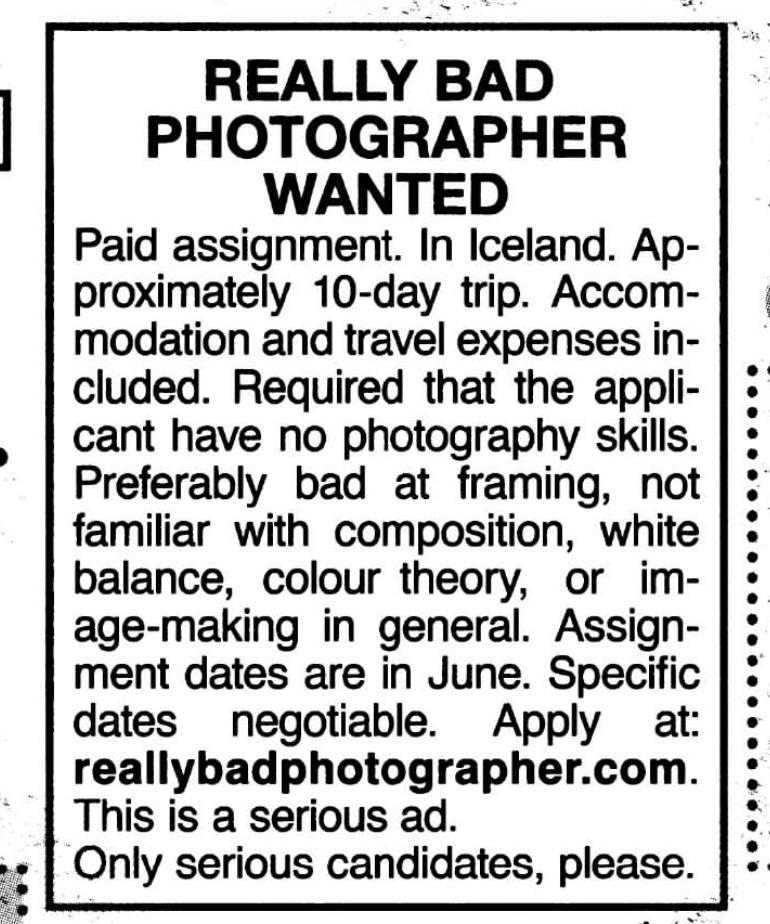 REALLY BAD
PHOTOGRAPHER
WANTED

Paid assignment. In Iceland. Approximately 10-day trip. Accommodation and travel expenses included. Required that the applicant have no photography skills. Preferably bad at framing, not familiar with composition, white balance, colour theory, or image-making in general. Assignment dates are in June. Specific dates negotiable. Apply at: reallybadphotographer.com. This is a serious ad.

Only serious candidates, please.